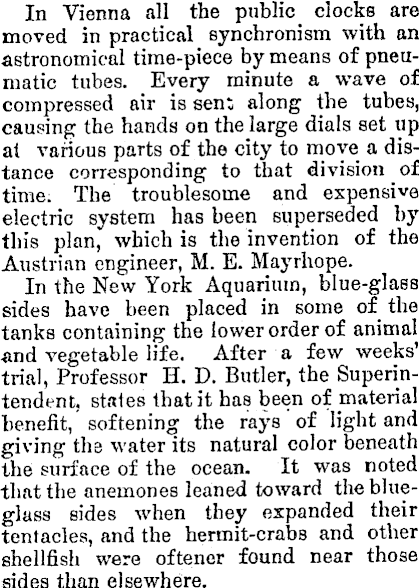 In Vienna all the public clocks are moved in practical synchronism with an astronomical time-piece by means of pneumatic tubes. Every minute a wave of compressed air is sent along the tubes, causing the hands on the large dials set up at various parts of the city to move a distance corresponding to that division of time. The troublesome and expensive electric system has been superseded by this plan, which is the invention of the Austrian engineer, M. E. Mayrhope.

In the New York Aquarium, blue-glass sides have been placed in some of the tanks containing the lower order of animal and vegetable life. After a few weeks' trial, Professor H. D. Butler, the Superintendent, states that it has been of material benefit, softening the rays of light and giving the water its natural color beneath the surface of the ocean. It was noted that the anemones leaned toward the blue-glass sides when they expanded their tentacles, and the hermit-crabs and other shellfish were oftener found near those sides than elsewhere.